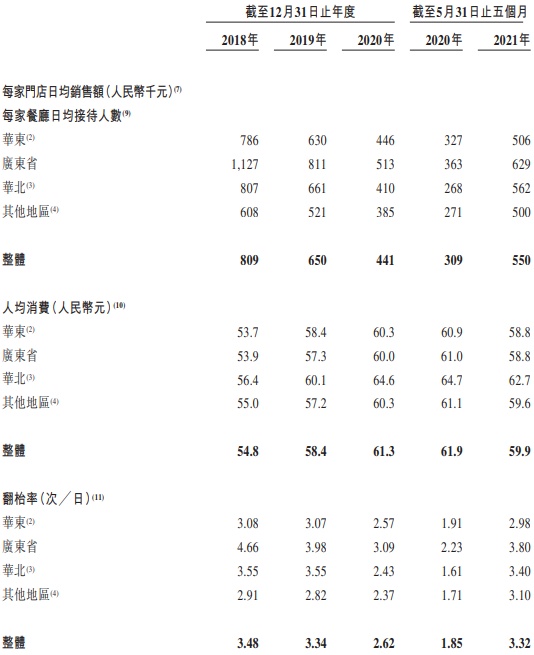 | | 截至12月31日止年度 | | | 截至5月31日止五個月 | |
|---|---|---|---|---|---|
| | 2018年 | 2019年 | 2020年 | 2020年 | 2021年 |
| 每家門店日均銷售額(人民幣千元)$^{(7)}$ | | | | | |
| 每家餐廳日均接待人數$^{(9)}$ | | | | | |
| 華東$^{(2)}$ | 786 | 630 | 446 | 327 | 506 |
| 廣東省 | 1,127 | 811 | 513 | 363 | 629 |
| 華北$^{(3)}$ | 807 | 661 | 410 | 268 | 562 |
| 其他地區$^{(4)}$ | 608 | 521 | 385 | 271 | 500 |
| 整體 | 809 | 650 | 441 | 309 | 550 |
| 人均消費(人民幣元)$^{(10)}$ | | | | | |
| 華東$^{(2)}$ | 53.7 | 58.4 | 60.3 | 60.9 | 58.8 |
| 廣東省 | 53.9 | 57.3 | 60.0 | 61.0 | 58.8 |
| 華北$^{(3)}$ | 56.4 | 60.1 | 64.6 | 64.7 | 62.7 |
| 其他地區$^{(4)}$ | 55.0 | 57.2 | 60.3 | 61.1 | 59.6 |
| 整體 | 54.8 | 58.4 | 61.3 | 61.9 | 59.9 |
| 翻枱率(次/日)$^{(11)}$ | | | | | |
| 華東$^{(2)}$ | 3.08 | 3.07 | 2.57 | 1.91 | 2.98 |
| 廣東省 | 4.66 | 3.98 | 3.09 | 2.23 | 3.80 |
| 華北$^{(3)}$ | 3.55 | 3.55 | 2.43 | 1.61 | 3.40 |
| 其他地區$^{(4)}$ | 2.91 | 2.82 | 2.37 | 1.71 | 3.10 |
| 整體 | 3.48 | 3.34 | 2.62 | 1.85 | 3.32 |